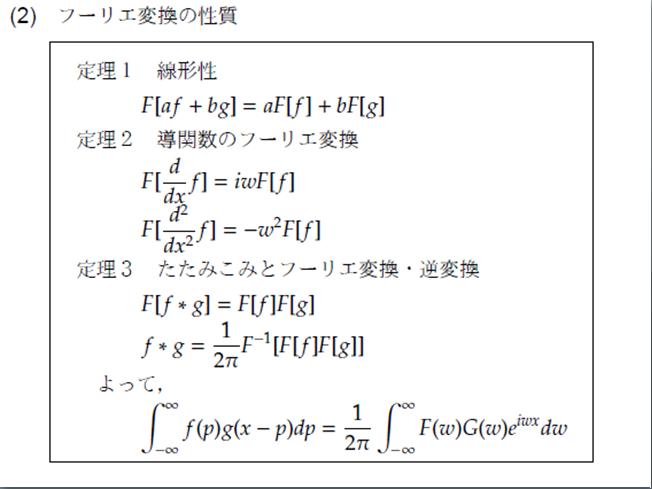 (2) フーリエ変換の性質

定理１　線形性

$F[af + bg] = aF[f] + bF[g]$

定理２　導関数のフーリエ変換

$F[\frac{d}{dx}f] = iwF[f]$

$F[\frac{d^2}{dx^2}f] = -w^2F[f]$

定理３　たたみこみとフーリエ変換・逆変換

$F[f * g] = F[f]F[g]$

$f * g = \frac{1}{2\pi}F^{-1}[F[f]F[g]]$

よって，

$\int_{-\infty}^{\infty} f(p)g(x-p)dp = \frac{1}{2\pi}\int_{-\infty}^{\infty} F(w)G(w)e^{iwx}dw$